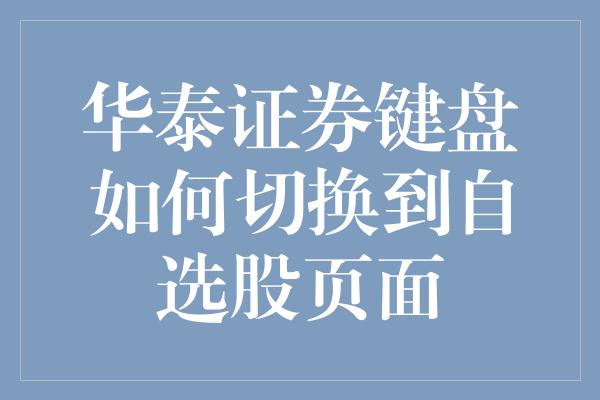 华泰证券键盘如何切换到自选股页面